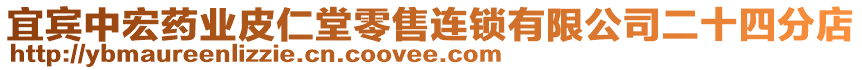 宜宾中宏药业皮仁堂零售连锁有限公司二十四分店
http://ybmaureenlizzie.cn.coovee.com